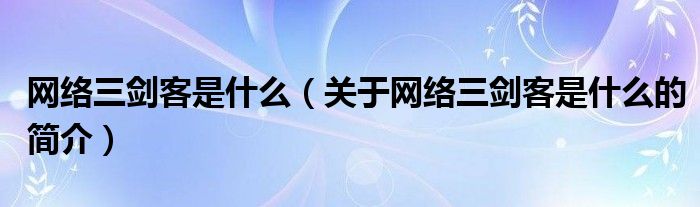 网络三剑客是什么（关于网络三剑客是什么的简介）